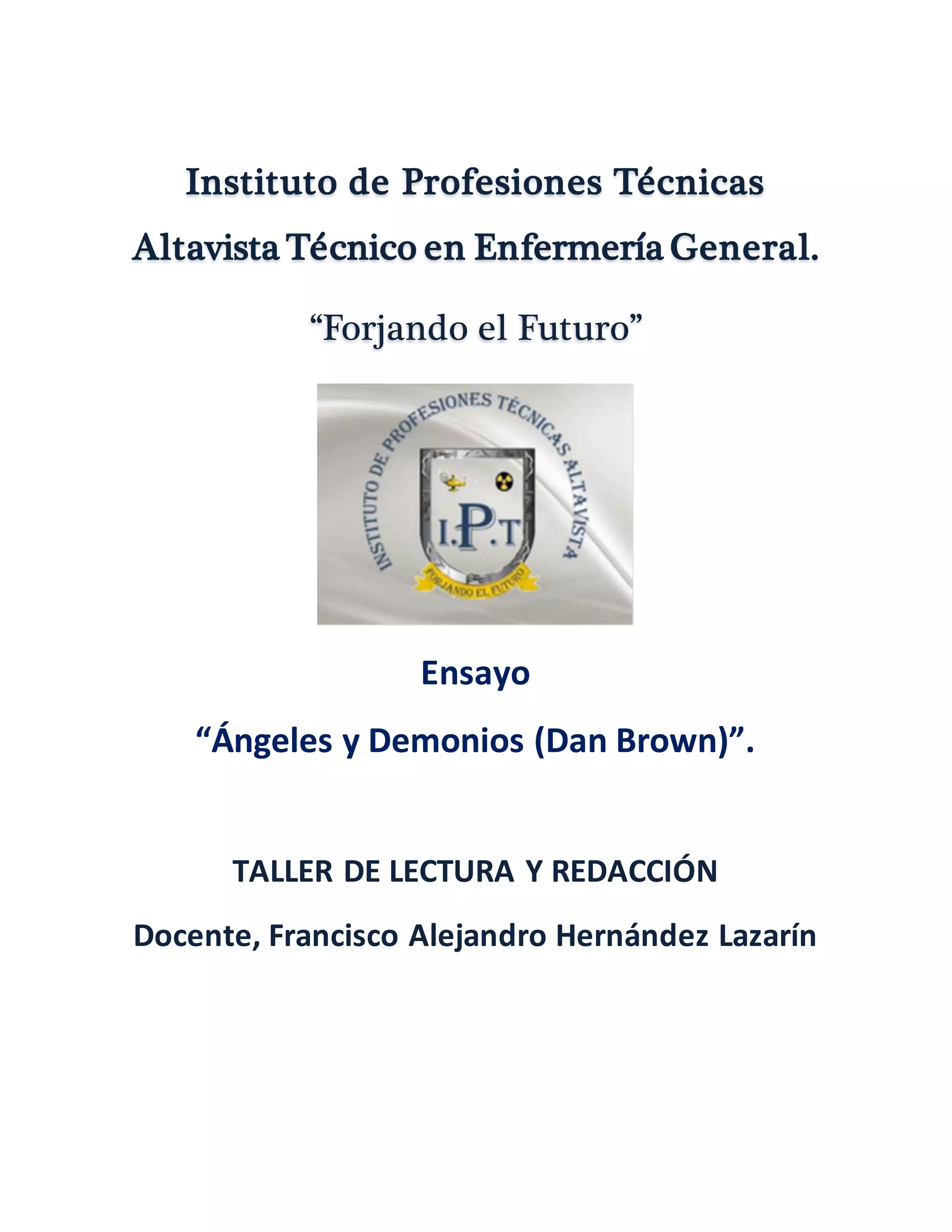 Instituto de Profesiones Técnicas

Altavista Técnico en Enfermería General.

"Forjando el Futuro"

INSTITUTO DE PROFESIONES TÉCNICAS ALTAVISTA

I.P.T

FORJANDO EL FUTURO

Ensayo

"Ángeles y Demonios (Dan Brown)".

TALLER DE LECTURA Y REDACCIÓN

Docente, Francisco Alejandro Hernández Lazarín